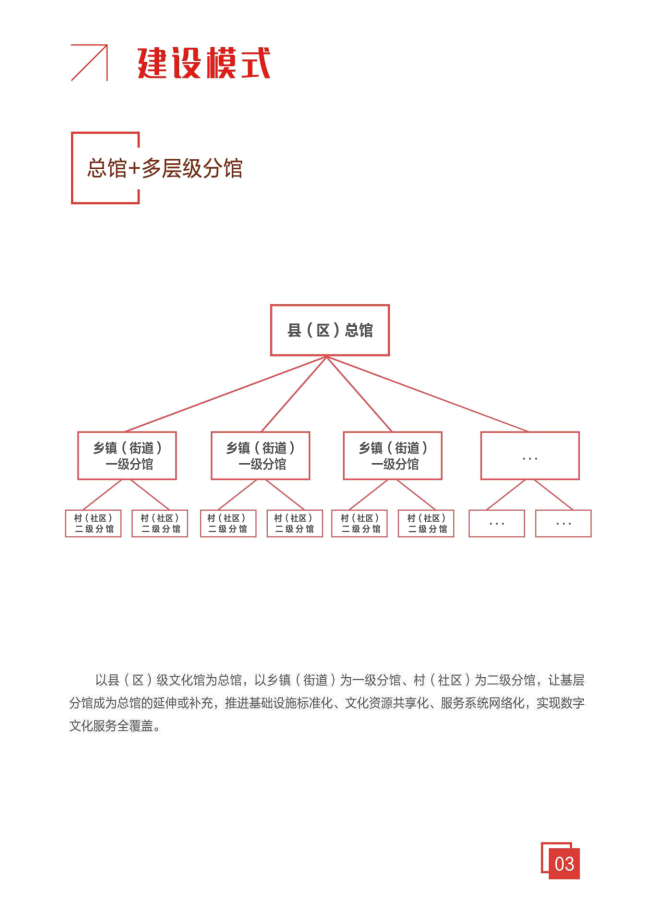 建设模式

总馆+多层级分馆

县（区）总馆

乡镇（街道）一级分馆

乡镇（街道）一级分馆

乡镇（街道）一级分馆

...

村（社区）二级分馆

村（社区）二级分馆

村（社区）二级分馆

村（社区）二级分馆

村（社区）二级分馆

村（社区）二级分馆

...

...

以县（区）级文化馆为总馆，以乡镇（街道）为一级分馆、村（社区）为二级分馆，让基层分馆成为总馆的延伸或补充，推进基础设施标准化、文化资源共享化、服务系统网络化，实现数字文化服务全覆盖。

03